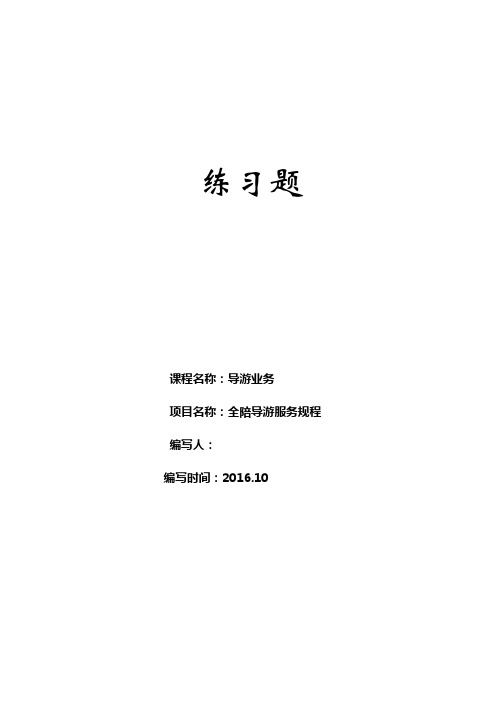 练习题

课程名称：导游业务

项目名称：全陪导游服务规程

编写人：

编写时间：2016.10